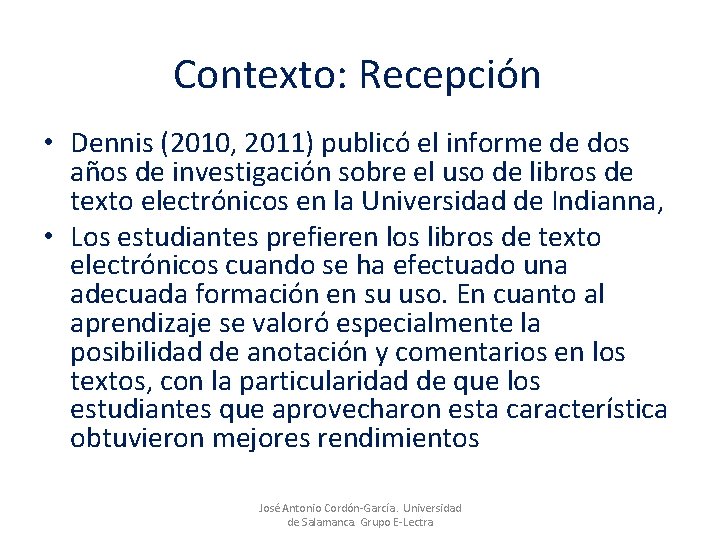 Contexto: Recepción

• Dennis (2010, 2011) publicó el informe de dos años de investigación sobre el uso de libros de texto electrónicos en la Universidad de Indianna,

• Los estudiantes prefieren los libros de texto electrónicos cuando se ha efectuado una adecuada formación en su uso. En cuanto al aprendizaje se valoró especialmente la posibilidad de anotación y comentarios en los textos, con la particularidad de que los estudiantes que aprovecharon esta característica obtuvieron mejores rendimientos

José Antonio Cordón-García. Universidad de Salamanca. Grupo E-Lectra